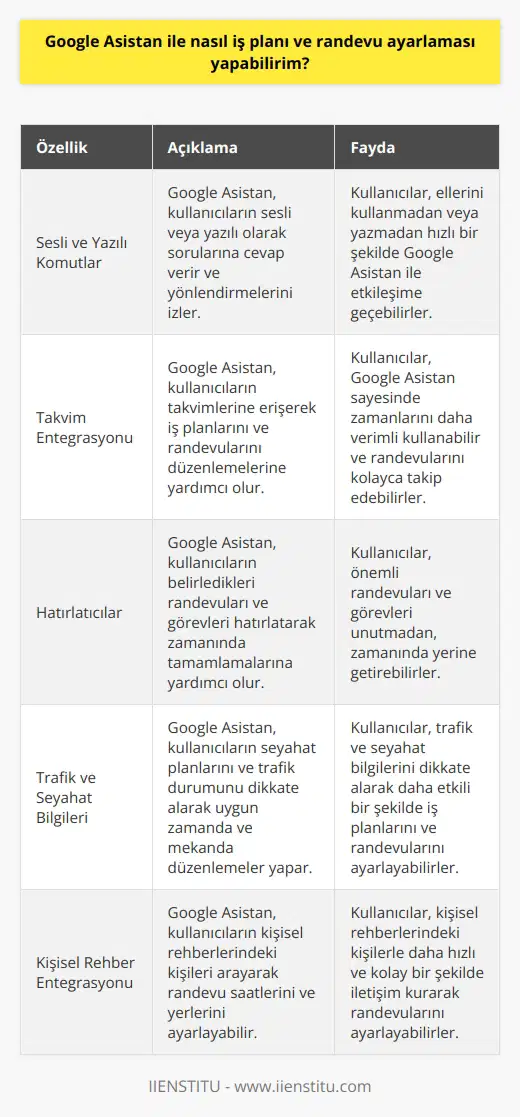 Google Asistan ile nasıl iş planı ve randevu ayarlaması yapabilirim?

| Özellik | Açıklama | Fayda |
|---|---|---|
| Sesli ve Yazılı Komutlar | Google Asistan, kullanıcıların sesli veya yazılı olarak sorularına cevap verir ve yönlendirmelerini izler. | Kullanıcılar, ellerini kullanmadan veya yazmadan hızlı bir şekilde Google Asistan ile etkileşime geçebilirler. |
| Takvim Entegrasyonu | Google Asistan, kullanıcıların takvimlerine erişerek iş planlarını ve randevularını düzenlemelerine yardımcı olur. | Kullanıcılar, Google Asistan sayesinde zamanlarını daha verimli kullanabilir ve randevularını kolayca takip edebilirler. |
| Hatırlatıcılar | Google Asistan, kullanıcıların belirledikleri randevuları ve görevleri hatırlatarak zamanında tamamlamalarına yardımcı olur. | Kullanıcılar, önemli randevuları ve görevleri unutmadan, zamanında yerine getirebilirler. |
| Trafik ve Seyahat Bilgileri | Google Asistan, kullanıcıların seyahat planlarını ve trafik durumunu dikkate alarak uygun zamanda ve mekanda düzenlemeler yapar. | Kullanıcılar, trafik ve seyahat bilgilerini dikkate alarak daha etkili bir şekilde iş planlarını ve randevularını ayarlayabilirler. |
| Kişisel Rehber Entegrasyonu | Google Asistan, kullanıcıların kişisel rehberlerindeki kişileri arayarak randevu saatlerini ve yerlerini ayarlayabilir. | Kullanıcılar, kişisel rehberlerindeki kişilerle daha hızlı ve kolay bir şekilde iletişim kurarak randevularını ayarlayabilirler. |

IIENSTITU - www.iienstitu.com